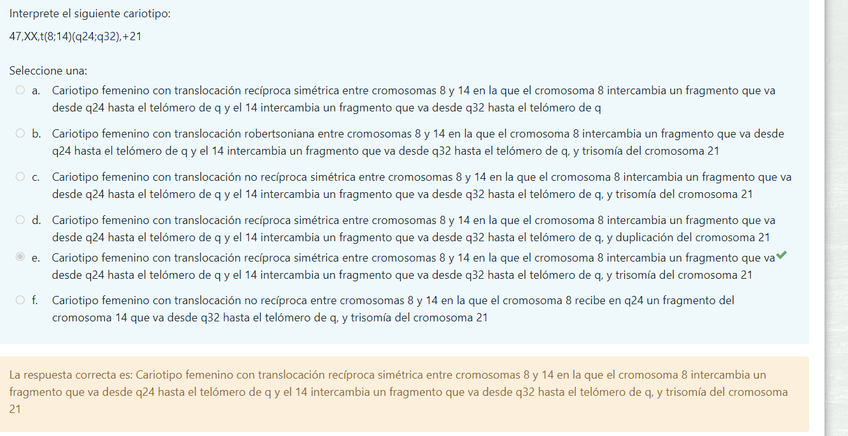 Interprete el siguiente cariotipo:

47,XX,t(8;14)(q24;q32),+21

Seleccione una:

a. Cariotipo femenino con translocación recíproca simétrica entre cromosomas 8 y 14 en la que el cromosoma 8 intercambia un fragmento que va desde q24 hasta el telómero de q y el 14 intercambia un fragmento que va desde q32 hasta el telómero de q

b. Cariotipo femenino con translocación robertsoniana entre cromosomas 8 y 14 en la que el cromosoma 8 intercambia un fragmento que va desde q24 hasta el telómero de q y el 14 intercambia un fragmento que va desde q32 hasta el telómero de q, y trisomía del cromosoma 21

c. Cariotipo femenino con translocación no recíproca simétrica entre cromosomas 8 y 14 en la que el cromosoma 8 intercambia un fragmento que va desde q24 hasta el telómero de q y el 14 intercambia un fragmento que va desde q32 hasta el telómero de q, y trisomía del cromosoma 21

d. Cariotipo femenino con translocación recíproca simétrica entre cromosomas 8 y 14 en la que el cromosoma 8 intercambia un fragmento que va desde q24 hasta el telómero de q y el 14 intercambia un fragmento que va desde q32 hasta el telómero de q, y duplicación del cromosoma 21

e. Cariotipo femenino con translocación recíproca simétrica entre cromosomas 8 y 14 en la que el cromosoma 8 intercambia un fragmento que va desde q24 hasta el telómero de q y el 14 intercambia un fragmento que va desde q32 hasta el telómero de q, y trisomía del cromosoma 21

f. Cariotipo femenino con translocación no recíproca entre cromosomas 8 y 14 en la que el cromosoma 8 recibe en q24 un fragmento del cromosoma 14 que va desde q32 hasta el telómero de q, y trisomía del cromosoma 21

La respuesta correcta es: Cariotipo femenino con translocación recíproca simétrica entre cromosomas 8 y 14 en la que el cromosoma 8 intercambia un fragmento que va desde q24 hasta el telómero de q y el 14 intercambia un fragmento que va desde q32 hasta el telómero de q, y trisomía del cromosoma 21